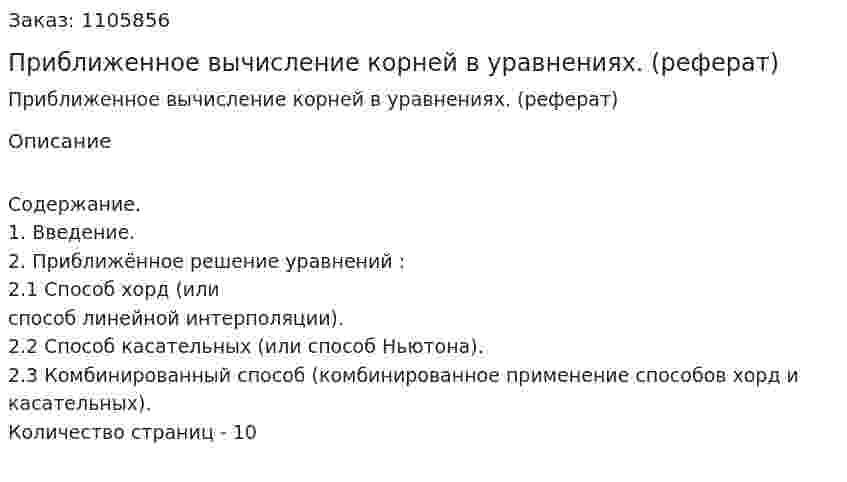 Заказ: 1105856

Приближенное вычисление корней в уравнениях. (реферат)

Приближенное вычисление корней в уравнениях. (реферат)

Описание

Содержание.
1. Введение.
2. Приближённое решение уравнений :
2.1 Способ хорд (или
способ линейной интерполяции).
2.2 Способ касательных (или способ Ньютона).
2.3 Комбинированный способ (комбинированное применение способов хорд и касательных).
Количество страниц - 10